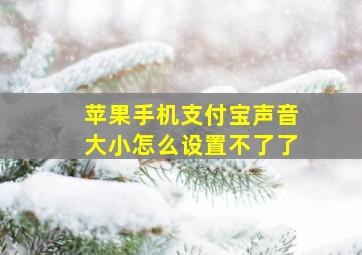 苹果手机支付宝声音大小怎么设置不了了